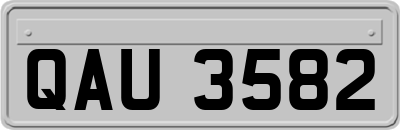 QAU 3582